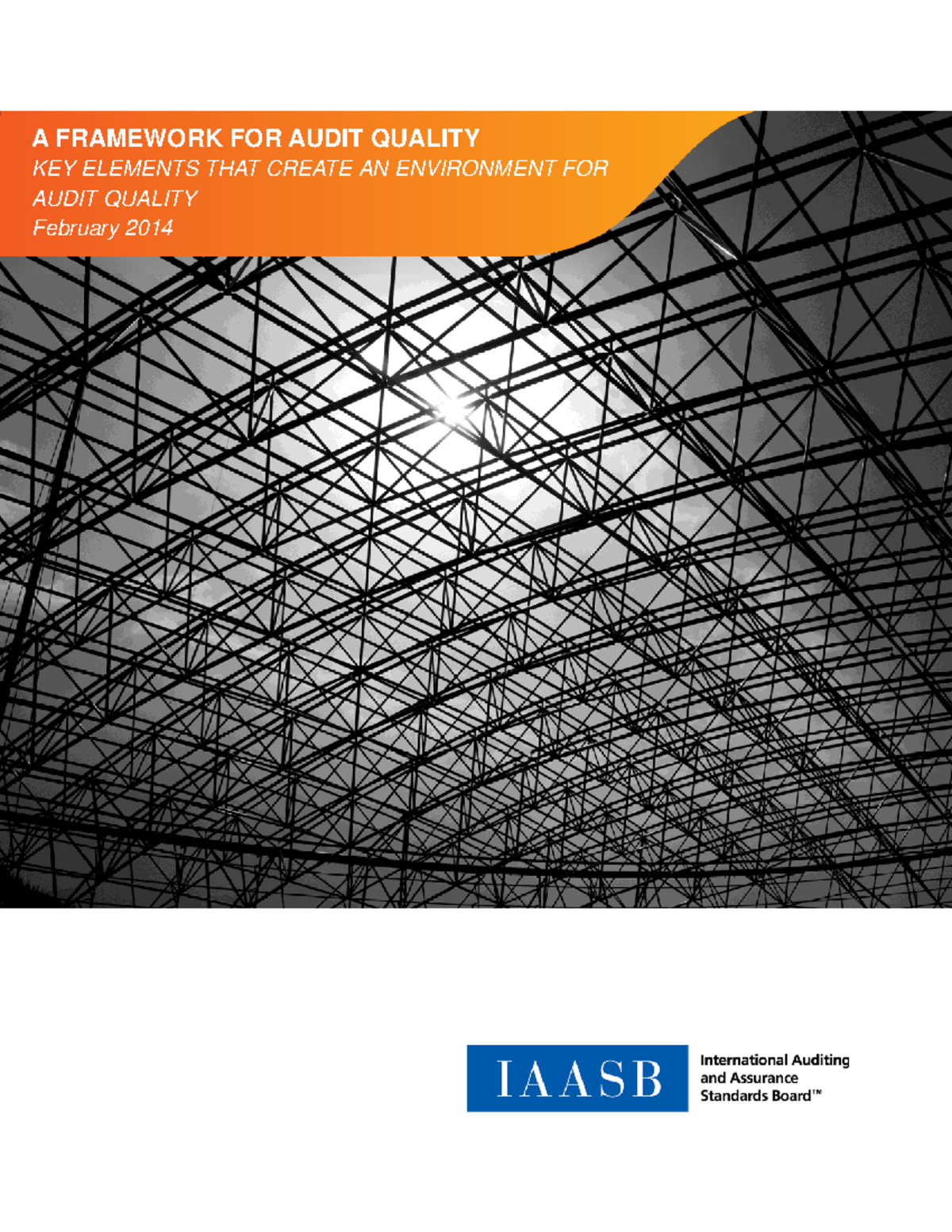 A FRAMEWORK FOR AUDIT QUALITY
KEY ELEMENTS THAT CREATE AN ENVIRONMENT FOR AUDIT QUALITY
February 2014

IAASB

International Auditing and Assurance Standards Board™